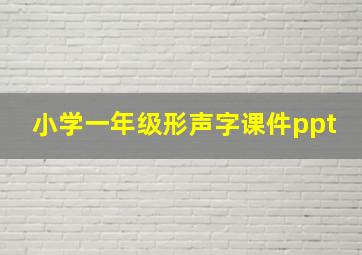 小学一年级形声字课件ppt